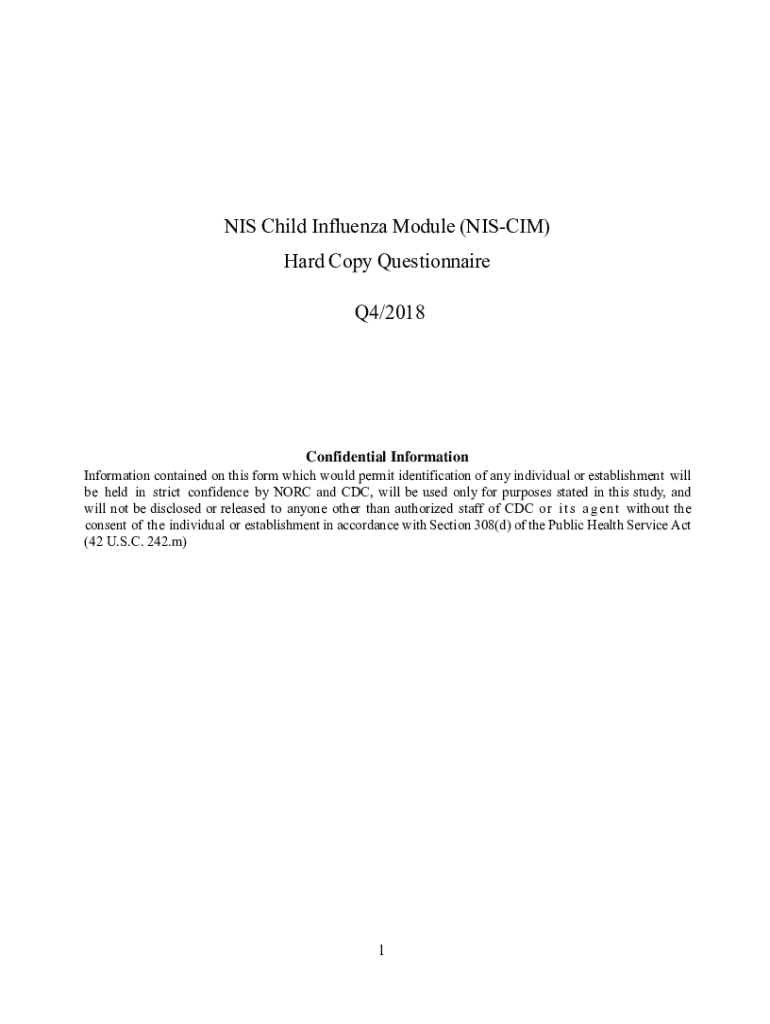 NIS Child Influenza Module (NIS-CIM)
Hard Copy Questionnaire

Q4/2018

Confidential Information
Information contained on this form which would permit identification of any individual or establishment will be held in strict confidence by NORC and CDC, will be used only for purposes stated in this study, and will not be disclosed or released to anyone other than authorized staff of CDC or its agent without the consent of the individual or establishment in accordance with Section 308(d) of the Public Health Service Act (42 U.S.C. 242.m)

1